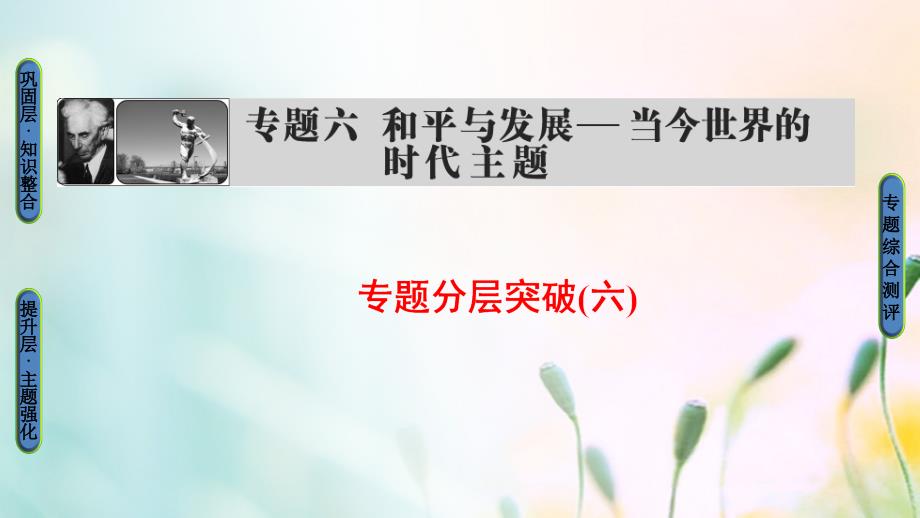 巩固层·知识整合

专题六 和平与发展— 当今世界的时代主题

专题综合测评

专题分层突破(六)

提升层·主题强化